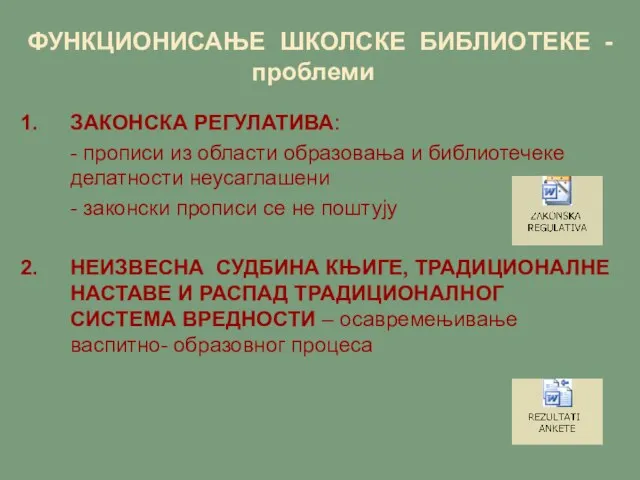 ФУНКЦИОНИСАЊЕ ШКОЛСКЕ БИБЛИОТЕКЕ - проблеми

1. ЗАКОНСКА РЕГУЛАТИВА:

- прописи из области образовања и библиотечеке делатности неусаглашени

- законски прописи се не поштују

ZAKONSKA REGULATIVA

2. НЕИЗВЕСНА СУДБИНА КЊИГЕ, ТРАДИЦИОНАЛНЕ НАСТАВЕ И РАСПАД ТРАДИЦИОНАЛНОГ СИСТЕМА ВРЕДНОСТИ – осавремењивање васпитно- образовног процеса

REZULTATI ANKETE